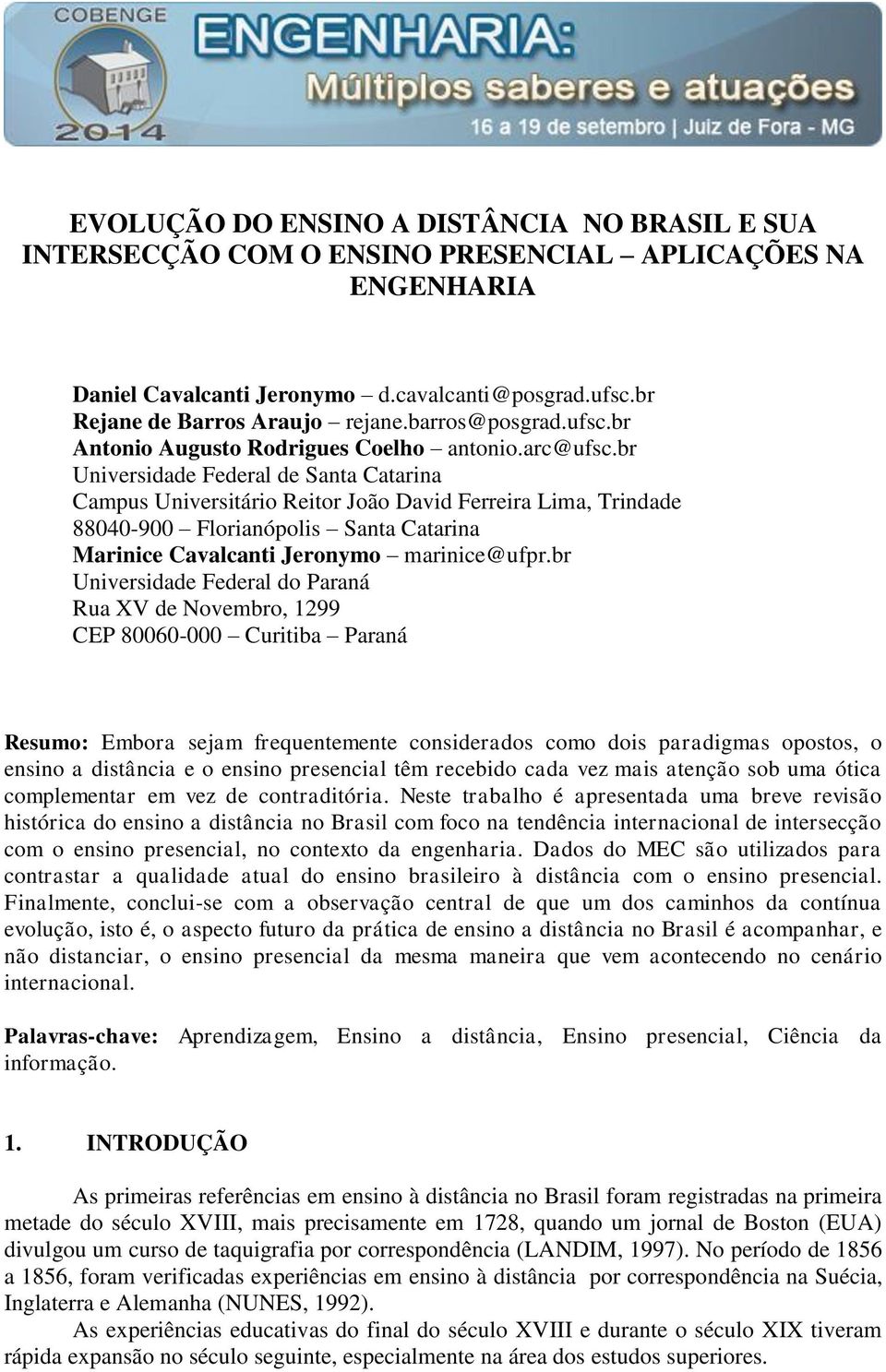 COBENGE
2014
ENGENHARIA:
Múltiplos saberes e atuações
16 a 19 de setembro | Juiz de Fora - MG

EVOLUÇÃO DO ENSINO A DISTÂNCIA NO BRASIL E SUA INTERSECÇÃO COM O ENSINO PRESENCIAL – APLICAÇÕES NA ENGENHARIA

Daniel Cavalcanti Jeronymo – d.cavalcanti@posgrad.ufsc.br
Rejane de Barros Araujo – rejane.barros@posgrad.ufsc.br
Antonio Augusto Rodrigues Coelho – antonio.arc@ufsc.br
Universidade Federal de Santa Catarina
Campus Universitário Reitor João David Ferreira Lima, Trindade
88040-900 – Florianópolis – Santa Catarina
Marinice Cavalcanti Jeronymo – marinice@ufpr.br
Universidade Federal do Paraná
Rua XV de Novembro, 1299
CEP 80060-000 – Curitiba – Paraná

Resumo: Embora sejam frequentemente considerados como dois paradigmas opostos, o ensino a distância e o ensino presencial têm recebido cada vez mais atenção sob uma ótica complementar em vez de contraditória. Neste trabalho é apresentada uma breve revisão histórica do ensino a distância no Brasil com foco na tendência internacional de intersecção com o ensino presencial, no contexto da engenharia. Dados do MEC são utilizados para contrastar a qualidade atual do ensino brasileiro à distância com o ensino presencial. Finalmente, conclui-se com a observação central de que um dos caminhos da contínua evolução, isto é, o aspecto futuro da prática de ensino a distância no Brasil é acompanhar, e não distanciar, o ensino presencial da mesma maneira que vem acontecendo no cenário internacional.

Palavras-chave: Aprendizagem, Ensino a distância, Ensino presencial, Ciência da informação.

1. INTRODUÇÃO

As primeiras referências em ensino à distância no Brasil foram registradas na primeira metade do século XVIII, mais precisamente em 1728, quando um jornal de Boston (EUA) divulgou um curso de taquigrafia por correspondência (LANDIM, 1997). No período de 1856 a 1856, foram verificadas experiências em ensino à distância por correspondência na Suécia, Inglaterra e Alemanha (NUNES, 1992).
As experiências educativas do final do século XVIII e durante o século XIX tiveram rápida expansão no século seguinte, especialmente na área dos estudos superiores.